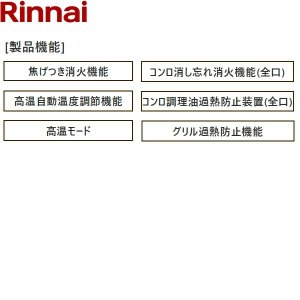 Rinnai

[製品機能]

焦げつき消火機能

コンロ消し忘れ消火機能(全口)

高温自動温度調節機能

コンロ調理油過熱防止装置(全口)

高温モード

グリル過熱防止機能